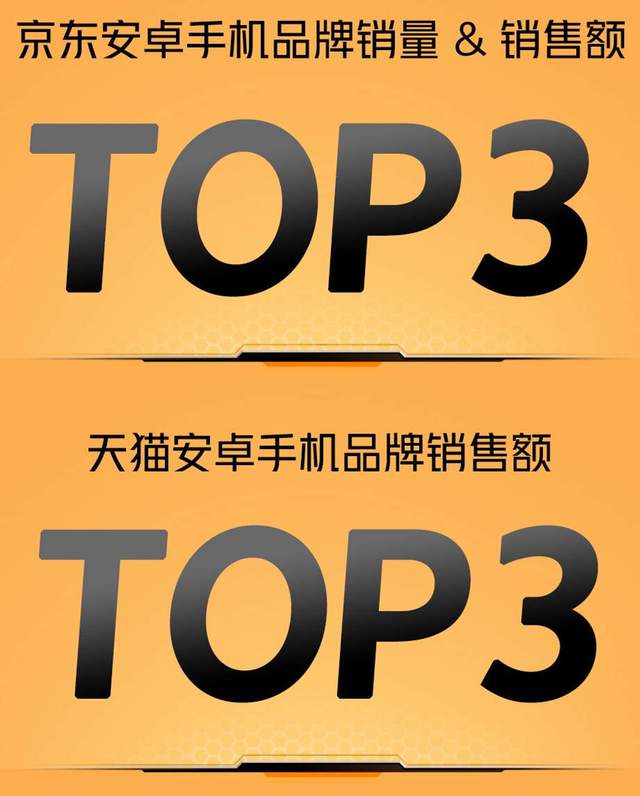 京东安卓手机品牌销量 & 销售额

TOP3

天猫安卓手机品牌销售额

TOP3